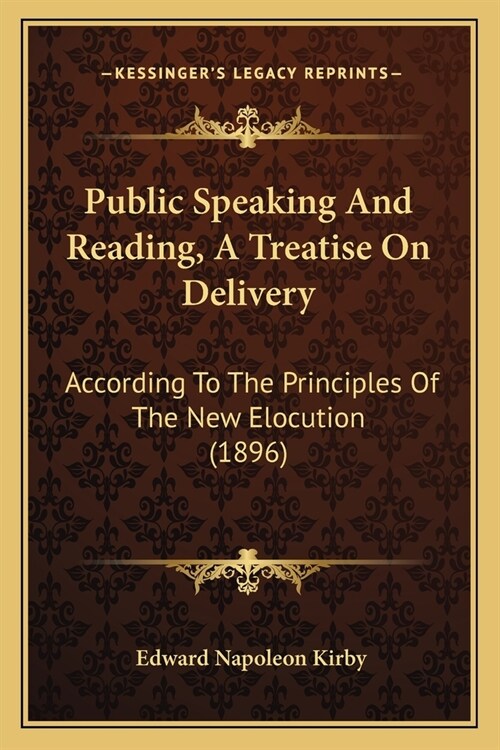 —KESSINGER'S LEGACY REPRINTS—

Public Speaking And Reading, A Treatise On Delivery

According To The Principles Of The New Elocution (1896)

Edward Napoleon Kirby